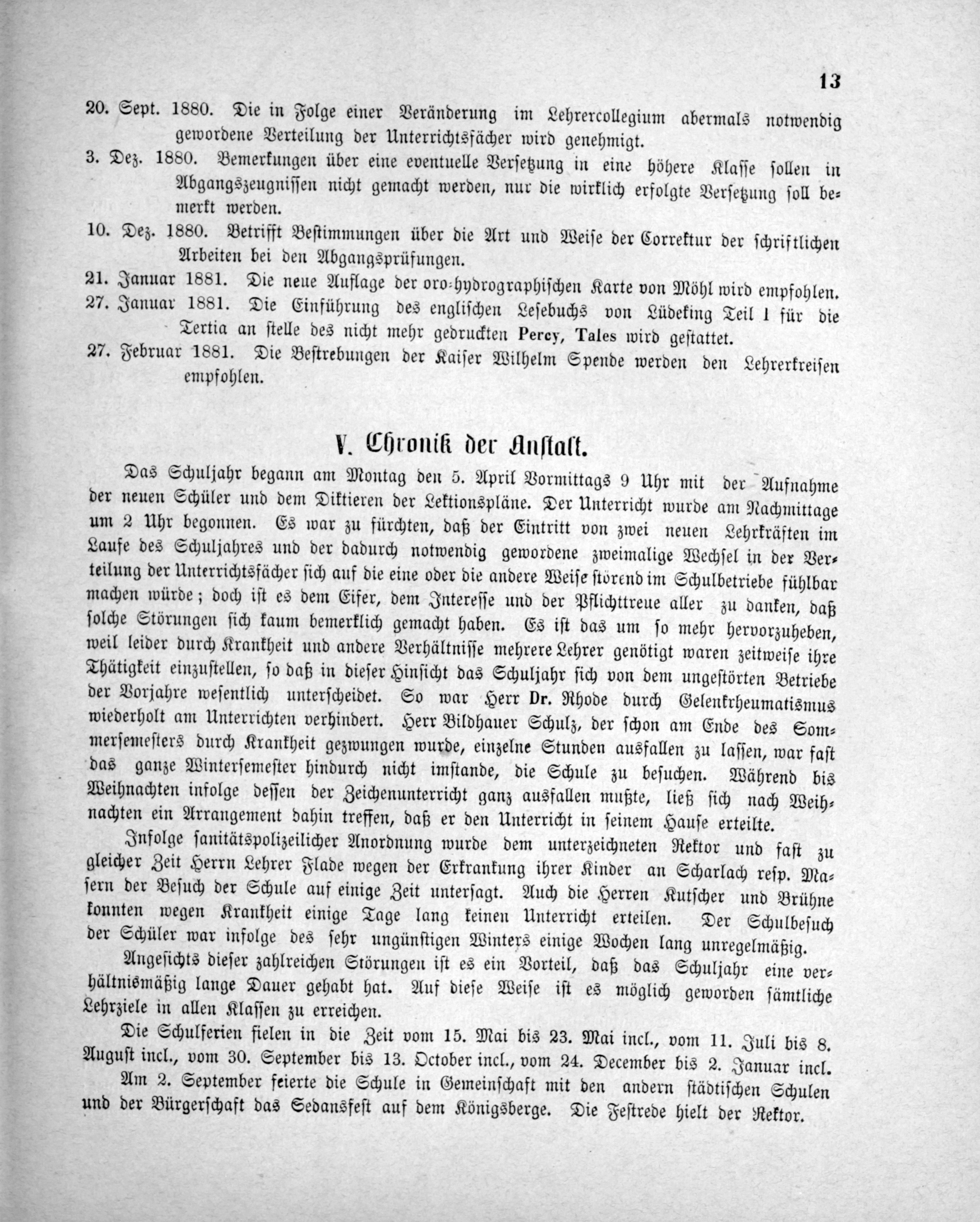 13

20. Sept. 1880. Die in Folge einer Veränderung im Lehrercollegium abermals notwendig gewordene Verteilung der Unterrichtsfächer wird genehmigt.

3. Dez. 1880. Bemerkungen über eine eventuelle Versetzung in eine höhere Klasse sollen in Abgangszeugnissen nicht gemacht werden, nur die wirklich erfolgte Versetzung soll bemerkt werden.

10. Dez. 1880. Betrifft Bestimmungen über die Art und Weise der Correktur der schriftlichen Arbeiten bei den Abgangsprüfungen.

21. Januar 1881. Die neue Auflage der oro-hydrographischen Karte von Möhl wird empfohlen.

27. Januar 1881. Die Einführung des englischen Lesebuchs von Lüdeking Teil 1 für die Tertia an stelle des nicht mehr gedruckten Percy, Tales wird gestattet.

27. Februar 1881. Die Bestrebungen der Kaiser Wilhelm Spende werden den Lehrerkreisen empfohlen.

V. Chronik der Anstalt.

Das Schuljahr begann am Montag den 5. April Vormittags 9 Uhr mit der Aufnahme der neuen Schüler und dem Diktieren der Lektionspläne. Der Unterricht wurde am Nachmittage um 2 Uhr begonnen. Es war zu fürchten, daß der Eintritt von zwei neuen Lehrkräften im Laufe des Schuljahres und der dadurch notwendig gewordene zweimalige Wechsel in der Verteilung der Unterrichtsfächer sich auf die eine oder die andere Weise störend im Schulbetriebe fühlbar machen würde; doch ist es dem Eifer, dem Interesse und der Pflichttreue aller zu danken, daß solche Störungen sich kaum bemerklich gemacht haben. Es ist das um so mehr hervorzuheben, weil leider durch Krankheit und andere Verhältnisse mehrere Lehrer genötigt waren zeitweise ihre Thätigkeit einzustellen, so daß in dieser Hinsicht das Schuljahr sich von dem ungestörten Betriebe der Vorjahre wesentlich unterscheidet. So war Herr Dr. Rhode durch Gelenkrheumatismus wiederholt am Unterrichten verhindert. Herr Bildhauer Schulz, der schon am Ende des Sommersemesters durch Krankheit gezwungen wurde, einzelne Stunden ausfallen zu lassen, war fast das ganze Wintersemester hindurch nicht imstande, die Schule zu besuchen. Während bis Weihnachten infolge dessen der Zeichenunterricht ganz ausfallen mußte, ließ sich nach Weihnachten ein Arrangement dahin treffen, daß er den Unterricht in seinem Hause erteilte.

Infolge sanitätspolizeilicher Anordnung wurde dem unterzeichneten Rektor und fast zu gleicher Zeit Herrn Lehrer Flade wegen der Erkrankung ihrer Kinder an Scharlach resp. Masern der Besuch der Schule auf einige Zeit untersagt. Auch die Herren Kutscher und Brühne konnten wegen Krankheit einige Tage lang keinen Unterricht erteilen. Der Schulbesuch der Schüler war infolge des sehr ungünstigen Winters einige Wochen lang unregelmäßig.

Angesichts dieser zahlreichen Störungen ist es ein Vorteil, daß das Schuljahr eine verhältnismäßig lange Dauer gehabt hat. Auf diese Weise ist es möglich geworden sämtliche Lehrziele in allen Klassen zu erreichen.

Die Schulferien fielen in die Zeit vom 15. Mai bis 23. Mai incl., vom 11. Juli bis 8. August incl., vom 30. September bis 13. October incl., vom 24. December bis 2. Januar incl.

Am 2. September feierte die Schule in Gemeinschaft mit den andern städtischen Schulen und der Bürgerschaft das Sedansfest auf dem Königsberge. Die Festrede hielt der Rektor.